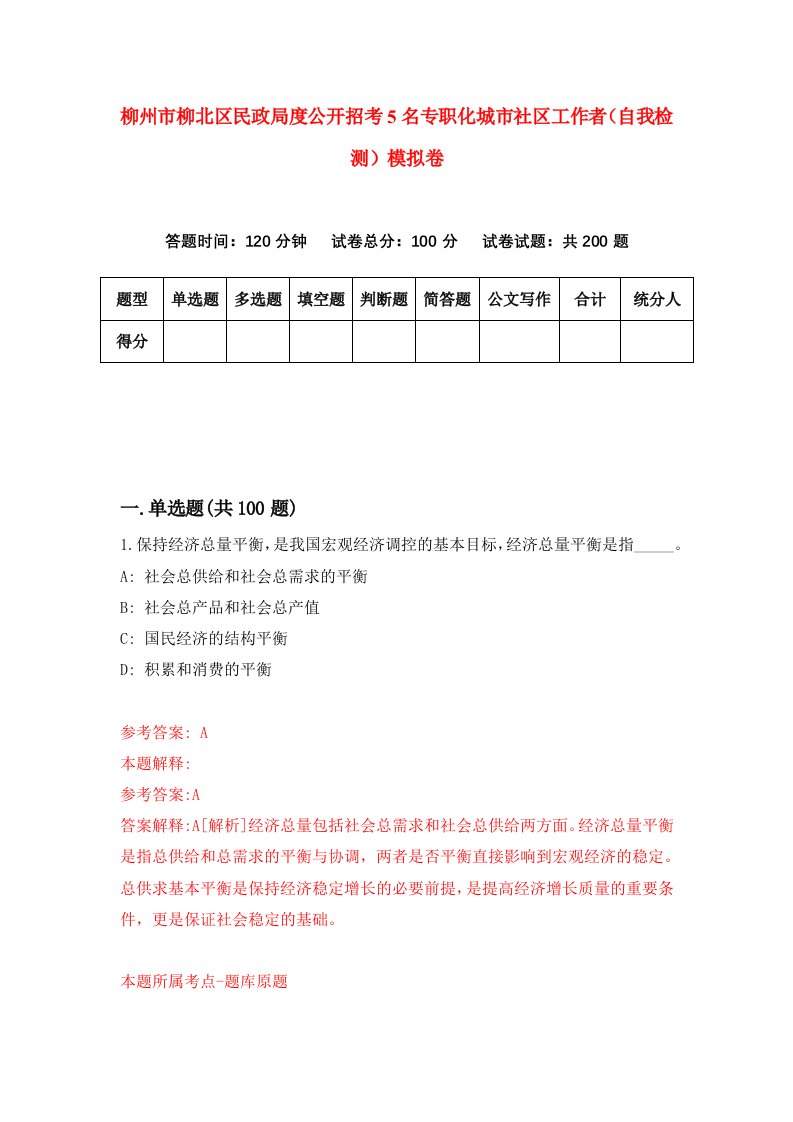 柳州市柳北区民政局度公开招考5名专职化城市社区工作者（自我检测）模拟卷

答题时间：120分钟　试卷总分：100分　试卷试题：共200题

| 题型 | 单选题 | 多选题 | 填空题 | 判断题 | 简答题 | 公文写作 | 合计 | 统分人 |
|---|---|---|---|---|---|---|---|---|
| 得分 | | | | | | | | |

一.单选题(共100题)

1.保持经济总量平衡，是我国宏观经济调控的基本目标，经济总量平衡是指_____。
A: 社会总供给和社会总需求的平衡
B: 社会总产品和社会总产值
C: 国民经济的结构平衡
D: 积累和消费的平衡

参考答案: A
本题解释:
参考答案:A
答案解释:A[解析]经济总量包括社会总需求和社会总供给两方面。经济总量平衡是指总供给和总需求的平衡与协调，两者是否平衡直接影响到宏观经济的稳定。总供求基本平衡是保持经济稳定增长的必要前提，是提高经济增长质量的重要条件，更是保证社会稳定的基础。

本题所属考点-题库原题